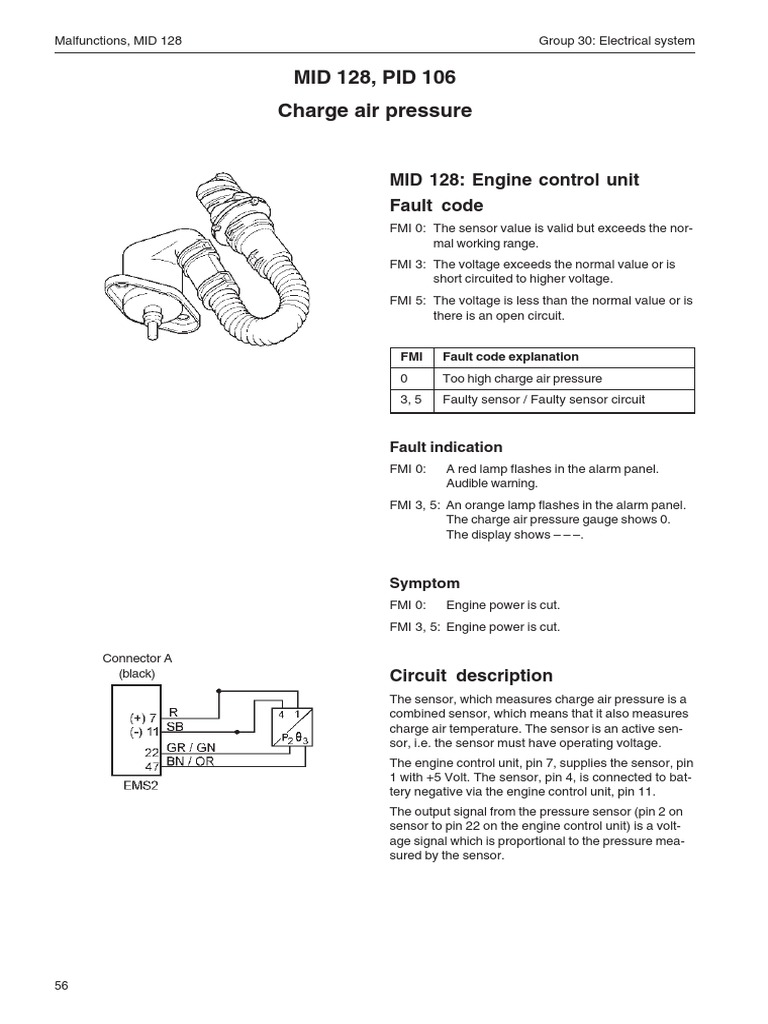 Malfunctions, MID 128

Group 30: Electrical system

MID 128, PID 106

Charge air pressure

MID 128: Engine control unit

Fault code

FMI 0: The sensor value is valid but exceeds the normal working range.

FMI 3: The voltage exceeds the normal value or is short circuited to higher voltage.

FMI 5: The voltage is less than the normal value or is there is an open circuit.

| FMI | Fault code explanation |
|---|---|
| 0 | Too high charge air pressure |
| 3, 5 | Faulty sensor / Faulty sensor circuit |

Fault indication

FMI 0: A red lamp flashes in the alarm panel. Audible warning.

FMI 3, 5: An orange lamp flashes in the alarm panel. The charge air pressure gauge shows 0. The display shows – – –.

Symptom

FMI 0: Engine power is cut.

FMI 3, 5: Engine power is cut.

Connector A (black)

(+) 7
(-) 11
22
47
R
SB
GR / GN
BN / OR
4 1
P 2 θ 3
EMS2

Circuit description

The sensor, which measures charge air pressure is a combined sensor, which means that it also measures charge air temperature. The sensor is an active sensor, i.e. the sensor must have operating voltage.

The engine control unit, pin 7, supplies the sensor, pin 1 with +5 Volt. The sensor, pin 4, is connected to battery negative via the engine control unit, pin 11.

The output signal from the pressure sensor (pin 2 on sensor to pin 22 on the engine control unit) is a voltage signal which is proportional to the pressure measured by the sensor.

56